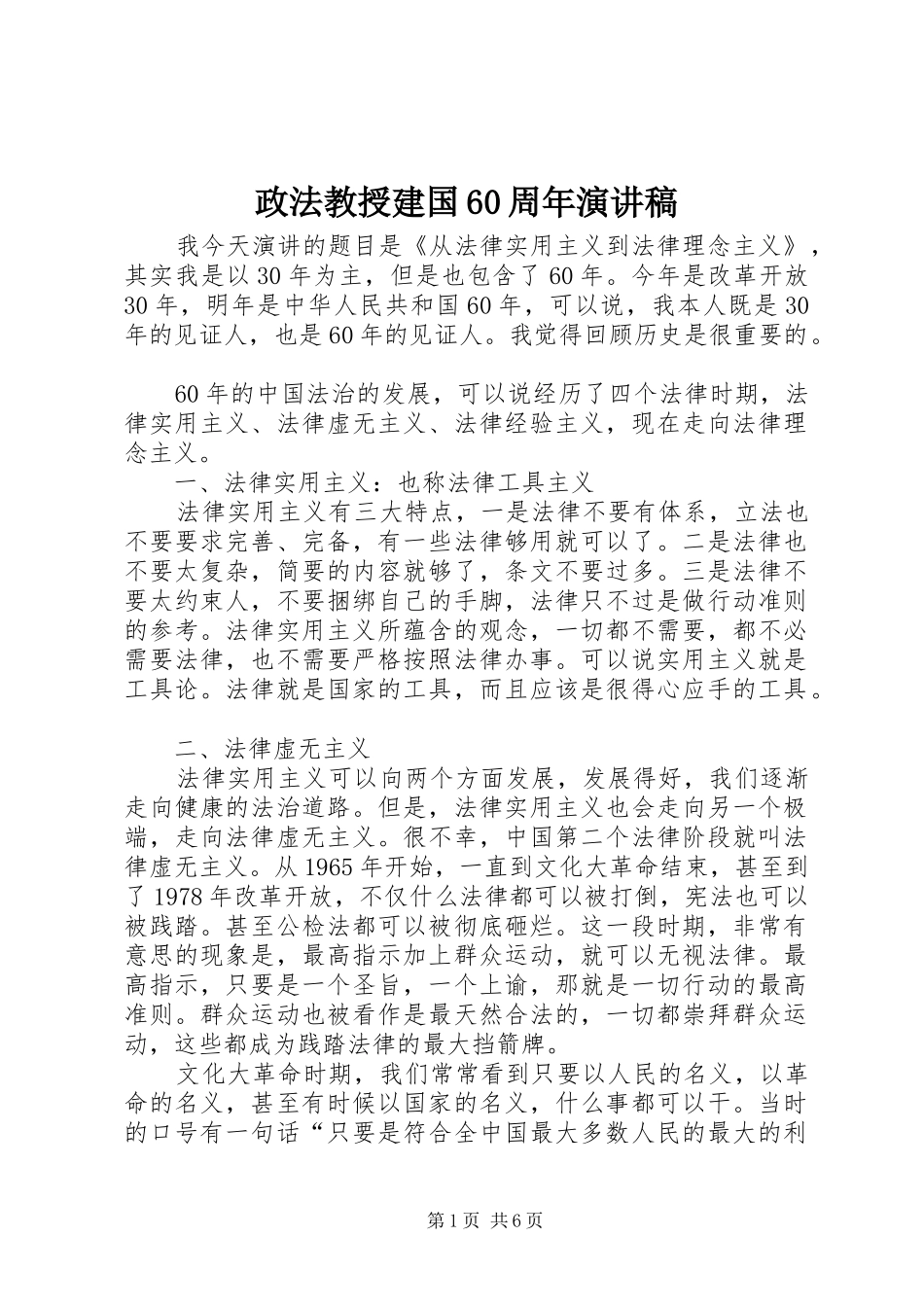 政法教授建国60周年演讲稿

我今天演讲的题目是《从法律实用主义到法律理念主义》，其实我是以30年为主，但是也包含了60年。今年是改革开放30年，明年是中华人民共和国60年，可以说，我本人既是30年的见证人，也是60年的见证人。我觉得回顾历史是很重要的。

60年的中国法治的发展，可以说经历了四个法律时期，法律实用主义、法律虚无主义、法律经验主义，现在走向法律理念主义。

一、法律实用主义：也称法律工具主义

法律实用主义有三大特点，一是法律不要有体系，立法也不要要求完善、完备，有一些法律够用就可以了。二是法律也不要太复杂，简要的内容就够了，条文不要过多。三是法律不要太约束人，不要捆绑自己的手脚，法律只不过是做行动准则的参考。法律实用主义所蕴含的观念，一切都不需要，都不必需要法律，也不需要严格按照法律办事。可以说实用主义就是工具论。法律就是国家的工具，而且应该是很得心应手的工具。

二、法律虚无主义

法律实用主义可以向两个方面发展，发展得好，我们逐渐走向健康的法治道路。但是，法律实用主义也会走向另一个极端，走向法律虚无主义。很不幸，中国第二个法律阶段就叫法律虚无主义。从1965年开始，一直到文化大革命结束，甚至到了1978年改革开放，不仅什么法律都可以被打倒，宪法也可以被践踏。甚至公检法都可以被彻底砸烂。这一段时期，非常有意思的现象是，最高指示加上群众运动，就可以无视法律。最高指示，只要是一个圣旨，一个上谕，那就是一切行动的最高准则。群众运动也被看作是最天然合法的，一切都崇拜群众运动，这些都成为践踏法律的最大挡箭牌。

文化大革命时期，我们常常看到只要以人民的名义，以革命的名义，甚至有时候以国家的名义，什么事都可以干。当时的口号有一句话“只要是符合全中国最大多数人民的最大的利

第1页 共6页